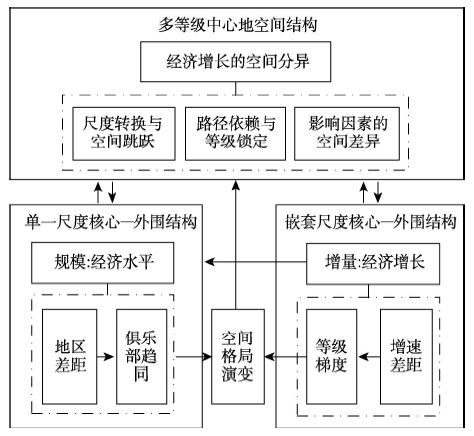 多等级中心地空间结构

经济增长的空间分异

尺度转换与空间跳跃

路径依赖与等级锁定

影响因素的空间差异

单一尺度核心—外围结构

规模:经济水平

地区差距

俱乐部趋同

空间格局演变

嵌套尺度核心—外围结构

增量:经济增长

等级梯度

增速差距